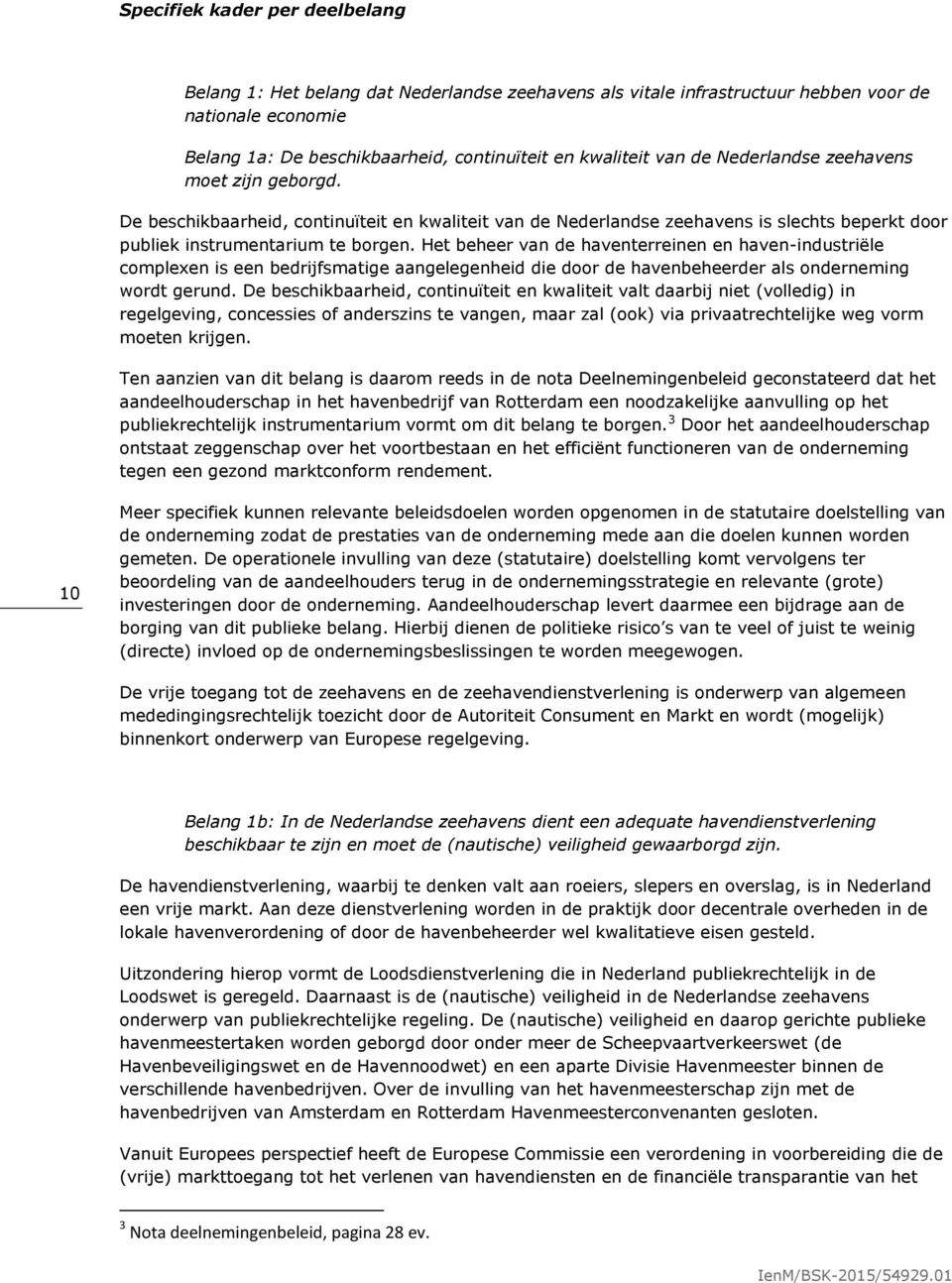 Specifiek kader per deelbelang

Belang 1: Het belang dat Nederlandse zeehavens als vitale infrastructuur hebben voor de nationale economie

Belang 1a: De beschikbaarheid, continuïteit en kwaliteit van de Nederlandse zeehavens moet zijn geborgd.

De beschikbaarheid, continuïteit en kwaliteit van de Nederlandse zeehavens is slechts beperkt door publiek instrumentarium te borgen. Het beheer van de haventerreinen en haven-industriële complexen is een bedrijfsmatige aangelegenheid die door de havenbeheerder als onderneming wordt gerund. De beschikbaarheid, continuïteit en kwaliteit valt daarbij niet (volledig) in regelgeving, concessies of anderszins te vangen, maar zal (ook) via privaatrechtelijke weg vorm moeten krijgen.

Ten aanzien van dit belang is daarom reeds in de nota Deelnemingenbeleid geconstateerd dat het aandeelhouderschap in het havenbedrijf van Rotterdam een noodzakelijke aanvulling op het publiekrechtelijk instrumentarium vormt om dit belang te borgen.$^3$ Door het aandeelhouderschap ontstaat zeggenschap over het voortbestaan en het efficiënt functioneren van de onderneming tegen een gezond marktconform rendement.

10

Meer specifiek kunnen relevante beleidsdoelen worden opgenomen in de statutaire doelstelling van de onderneming zodat de prestaties van de onderneming mede aan die doelen kunnen worden gemeten. De operationele invulling van deze (statutaire) doelstelling komt vervolgens ter beoordeling van de aandeelhouders terug in de ondernemingsstrategie en relevante (grote) investeringen door de onderneming. Aandeelhouderschap levert daarmee een bijdrage aan de borging van dit publieke belang. Hierbij dienen de politieke risico s van te veel of juist te weinig (directe) invloed op de ondernemingsbeslissingen te worden meegewogen.

De vrije toegang tot de zeehavens en de zeehavendienstverlening is onderwerp van algemeen mededingingsrechtelijk toezicht door de Autoriteit Consument en Markt en wordt (mogelijk) binnenkort onderwerp van Europese regelgeving.

Belang 1b: In de Nederlandse zeehavens dient een adequate havendienstverlening beschikbaar te zijn en moet de (nautische) veiligheid gewaarborgd zijn.

De havendienstverlening, waarbij te denken valt aan roeiers, slepers en overslag, is in Nederland een vrije markt. Aan deze dienstverlening worden in de praktijk door decentrale overheden in de lokale havenverordening of door de havenbeheerder wel kwalitatieve eisen gesteld.

Uitzondering hierop vormt de Loodsdienstverlening die in Nederland publiekrechtelijk in de Loodswet is geregeld. Daarnaast is de (nautische) veiligheid in de Nederlandse zeehavens onderwerp van publiekrechtelijke regeling. De (nautische) veiligheid en daarop gerichte publieke havenmeestertaken worden geborgd door onder meer de Scheepvaartverkeerswet (de Havenbeveiligingswet en de Havennoodwet) en een aparte Divisie Havenmeester binnen de verschillende havenbedrijven. Over de invulling van het havenmeesterschap zijn met de havenbedrijven van Amsterdam en Rotterdam Havenmeesterconvenanten gesloten.

Vanuit Europees perspectief heeft de Europese Commissie een verordening in voorbereiding die de (vrije) markttoegang tot het verlenen van havendiensten en de financiële transparantie van het

$^3$ Nota deelnemingenbeleid, pagina 28 ev.

IenM/BSK-2015/54929.01